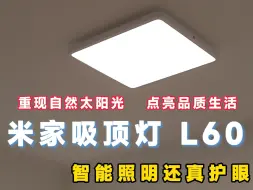 重现自然太阳光　点亮品质生活

米家吸顶灯 L60

智能照明还真护眼